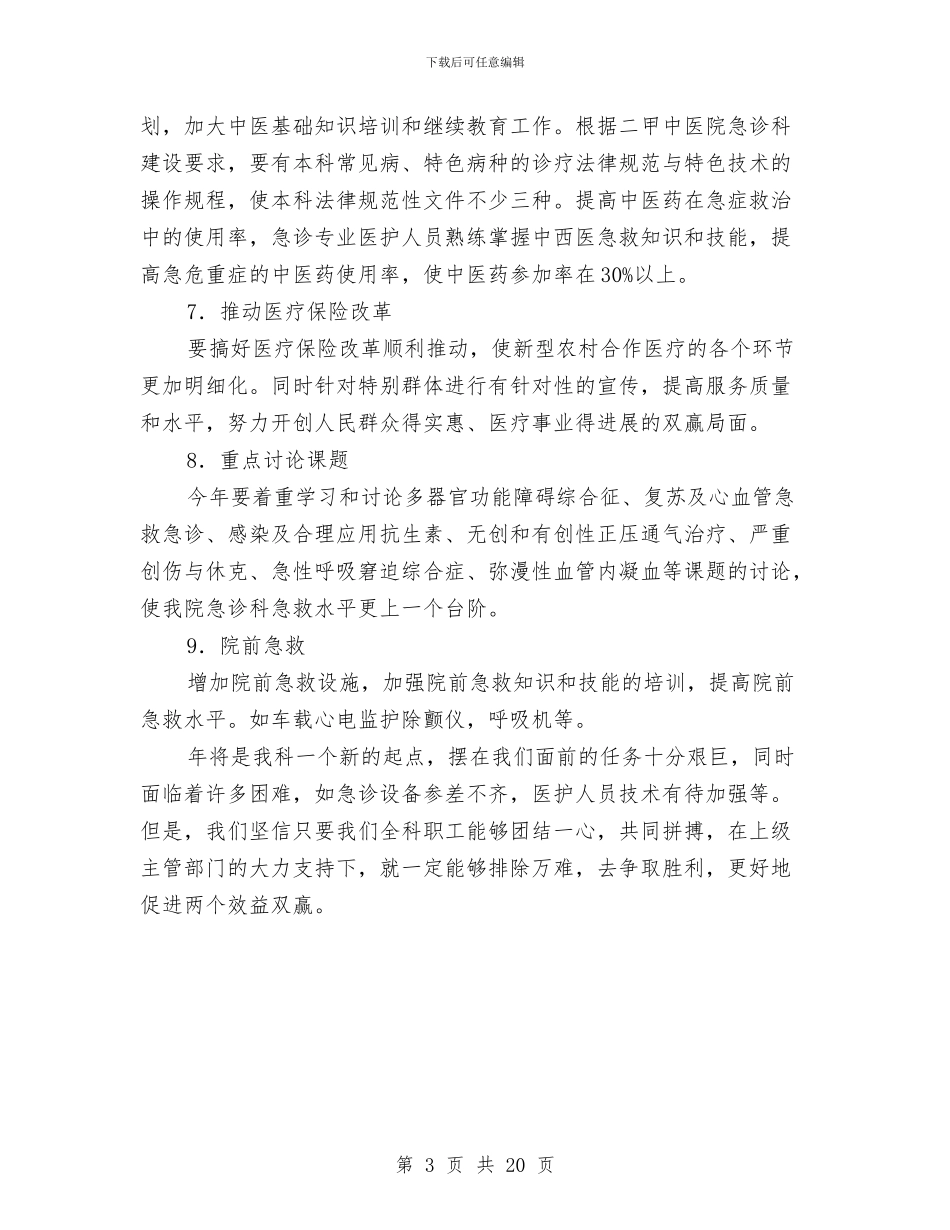 下载后可任意编辑

划，加大中医基础知识培训和继续教育工作。根据二甲中医院急诊科建设要求，要有本科常见病、特色病种的诊疗法律规范与特色技术的操作规程，使本科法律规范性文件不少三种。提高中医药在急症救治中的使用率，急诊专业医护人员熟练掌握中西医急救知识和技能，提高急危重症的中医药使用率，使中医药参加率在30%以上。

7．推动医疗保险改革

要搞好医疗保险改革顺利推动，使新型农村合作医疗的各个环节更加明细化。同时针对特别群体进行有针对性的宣传，提高服务质量和水平，努力开创人民群众得实惠、医疗事业得进展的双赢局面。

8．重点讨论课题

今年要着重学习和讨论多器官功能障碍综合征、复苏及心血管急救急诊、感染及合理应用抗生素、无创和有创性正压通气治疗、严重创伤与休克、急性呼吸窘迫综合症、弥漫性血管内凝血等课题的讨论，使我院急诊科急救水平更上一个台阶。

9．院前急救

增加院前急救设施，加强院前急救知识和技能的培训，提高院前急救水平。如车载心电监护除颤仪，呼吸机等。

年将是我科一个新的起点，摆在我们面前的任务十分艰巨，同时面临着许多困难，如急诊设备参差不齐，医护人员技术有待加强等。但是，我们坚信只要我们全科职工能够团结一心，共同拼搏，在上级主管部门的大力支持下，就一定能够排除万难，去争取胜利，更好地促进两个效益双赢。

第 3 页 共 20 页